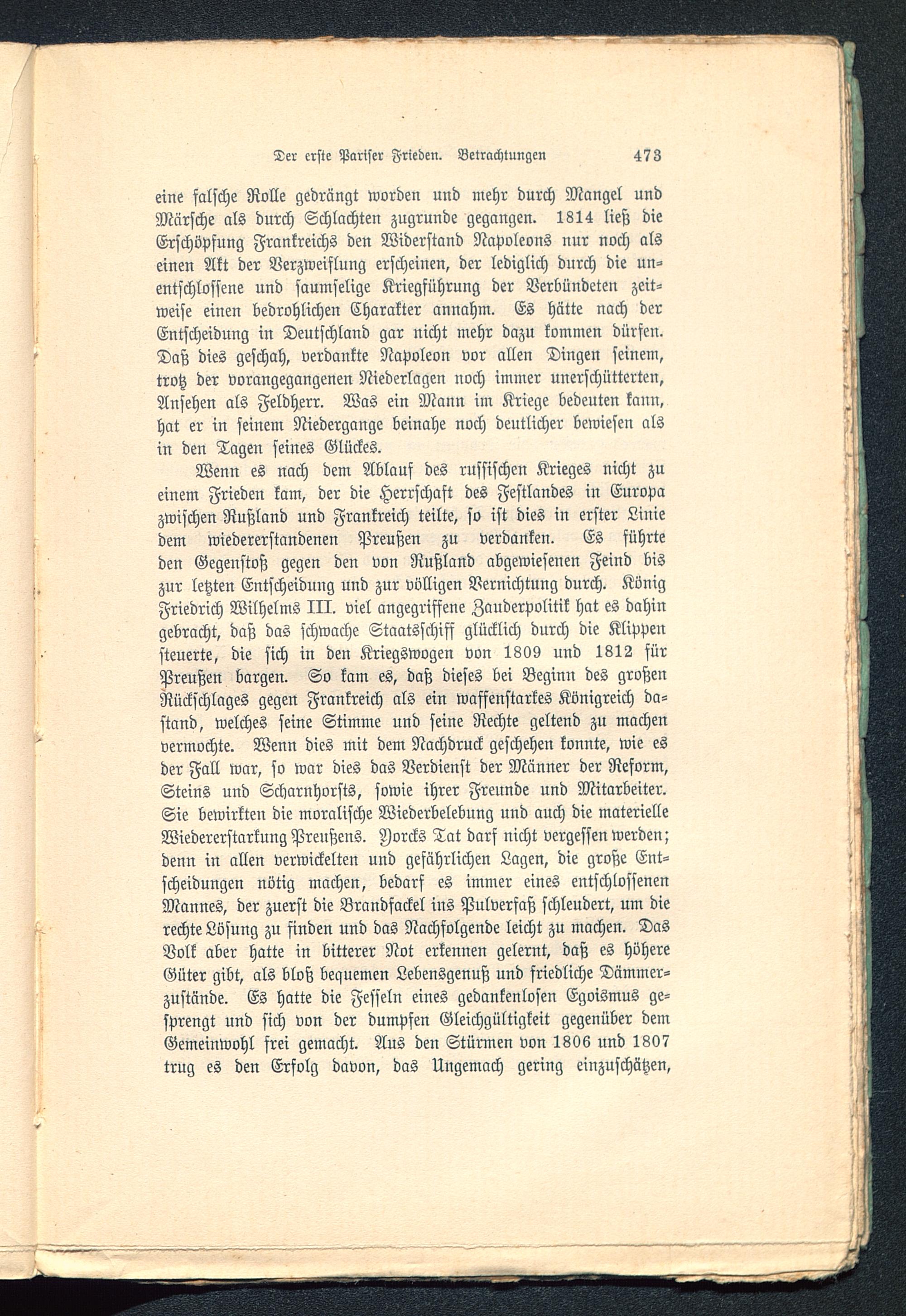 Der erste Pariser Frieden. Betrachtungen 473

eine falsche Rolle gedrängt worden und mehr durch Mangel und Märsche als durch Schlachten zugrunde gegangen. 1814 ließ die Erschöpfung Frankreichs den Widerstand Napoleons nur noch als einen Akt der Verzweiflung erscheinen, der lediglich durch die unentschlossene und saumselige Kriegführung der Verbündeten zeitweise einen bedrohlichen Charakter annahm. Es hätte nach der Entscheidung in Deutschland gar nicht mehr dazu kommen dürfen. Daß dies geschah, verdankte Napoleon vor allen Dingen seinem, trotz der vorangegangenen Niederlagen noch immer unerschütterten, Ansehen als Feldherr. Was ein Mann im Kriege bedeuten kann, hat er in seinem Niedergange beinahe noch deutlicher bewiesen als in den Tagen seines Glückes.

Wenn es nach dem Ablauf des russischen Krieges nicht zu einem Frieden kam, der die Herrschaft des Festlandes in Europa zwischen Rußland und Frankreich teilte, so ist dies in erster Linie dem wiedererstandenen Preußen zu verdanken. Es führte den Gegenstoß gegen den von Rußland abgewiesenen Feind bis zur letzten Entscheidung und zur völligen Vernichtung durch. König Friedrich Wilhelms III. viel angegriffene Zauderpolitik hat es dahin gebracht, daß das schwache Staatsschiff glücklich durch die Klippen steuerte, die sich in den Kriegswogen von 1809 und 1812 für Preußen bargen. So kam es, daß dieses bei Beginn des großen Rückschlages gegen Frankreich als ein waffenstarkes Königreich dastand, welches seine Stimme und seine Rechte geltend zu machen vermochte. Wenn dies mit dem Nachdruck geschehen konnte, wie es der Fall war, so war dies das Verdienst der Männer der Reform, Steins und Scharnhorsts, sowie ihrer Freunde und Mitarbeiter. Sie bewirkten die moralische Wiederbelebung und auch die materielle Wiedererstarkung Preußens. Yorcks Tat darf nicht vergessen werden; denn in allen verwickelten und gefährlichen Lagen, die große Entscheidungen nötig machen, bedarf es immer eines entschlossenen Mannes, der zuerst die Brandfackel ins Pulverfaß schleudert, um die rechte Lösung zu finden und das Nachfolgende leicht zu machen. Das Volk aber hatte in bitterer Not erkennen gelernt, daß es höhere Güter gibt, als bloß bequemen Lebensgenuß und friedliche Dämmerzustände. Es hatte die Fesseln eines gedankenlosen Egoismus gesprengt und sich von der dumpfen Gleichgültigkeit gegenüber dem Gemeinwohl frei gemacht. Aus den Stürmen von 1806 und 1807 trug es den Erfolg davon, das Ungemach gering einzuschätzen,